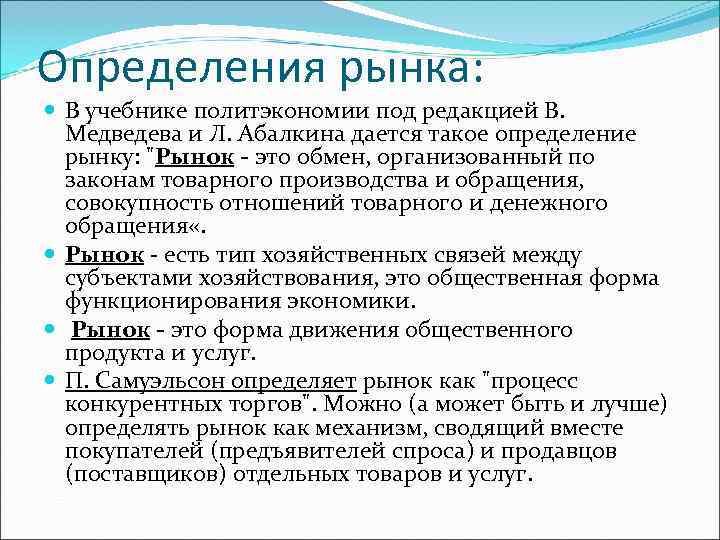 Определения рынка:

В учебнике политэкономии под редакцией В. Медведева и Л. Абалкина дается такое определение рынку: "Рынок - это обмен, организованный по законам товарного производства и обращения, совокупность отношений товарного и денежного обращения«.

Рынок - есть тип хозяйственных связей между субъектами хозяйствования, это общественная форма функционирования экономики.

Рынок - это форма движения общественного продукта и услуг.

П. Самуэльсон определяет рынок как "процесс конкурентных торгов". Можно (а может быть и лучше) определять рынок как механизм, сводящий вместе покупателей (предъявителей спроса) и продавцов (поставщиков) отдельных товаров и услуг.